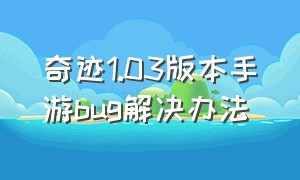 奇迹1.03版本手游bug解决办法